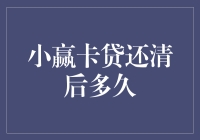 小赢卡贷还清后多久